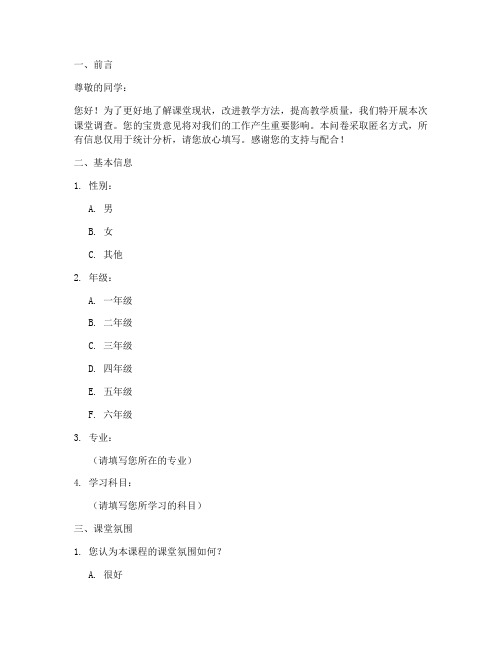 一、前言

尊敬的同学：

您好！为了更好地了解课堂现状，改进教学方法，提高教学质量，我们特开展本次课堂调查。您的宝贵意见将对我们的工作产生重要影响。本问卷采取匿名方式，所有信息仅用于统计分析，请您放心填写。感谢您的支持与配合！

二、基本信息

1. 性别：

A. 男

B. 女

C. 其他

2. 年级：

A. 一年级

B. 二年级

C. 三年级

D. 四年级

E. 五年级

F. 六年级

3. 专业：

（请填写您所在的专业）

4. 学习科目：

（请填写您所学习的科目）

三、课堂氛围

1. 您认为本课程的课堂氛围如何？

A. 很好